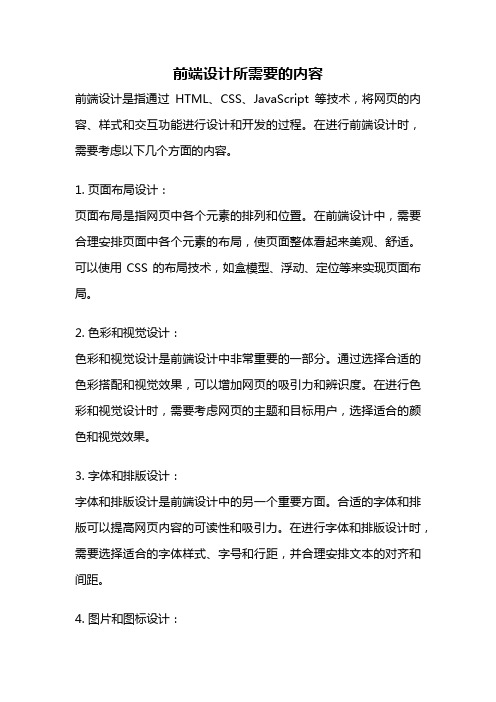 前端设计所需要的内容

前端设计是指通过 HTML、CSS、JavaScript 等技术，将网页的内容、样式和交互功能进行设计和开发的过程。在进行前端设计时，需要考虑以下几个方面的内容。

1. 页面布局设计：

页面布局是指网页中各个元素的排列和位置。在前端设计中，需要合理安排页面中各个元素的布局，使页面整体看起来美观、舒适。可以使用 CSS 的布局技术，如盒模型、浮动、定位等来实现页面布局。

2. 色彩和视觉设计：

色彩和视觉设计是前端设计中非常重要的一部分。通过选择合适的色彩搭配和视觉效果，可以增加网页的吸引力和辨识度。在进行色彩和视觉设计时，需要考虑网页的主题和目标用户，选择适合的颜色和视觉效果。

3. 字体和排版设计：

字体和排版设计是前端设计中的另一个重要方面。合适的字体和排版可以提高网页内容的可读性和吸引力。在进行字体和排版设计时，需要选择适合的字体样式、字号和行距，并合理安排文本的对齐和间距。

4. 图片和图标设计：